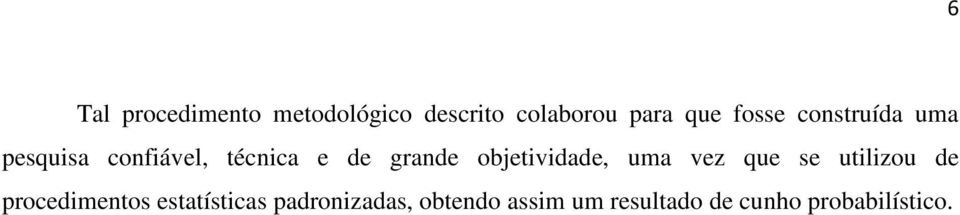 6

Tal procedimento metodológico descrito colaborou para que fosse construída uma pesquisa confiável, técnica e de grande objetividade, uma vez que se utilizou de procedimentos estatísticas padronizadas, obtendo assim um resultado de cunho probabilístico.